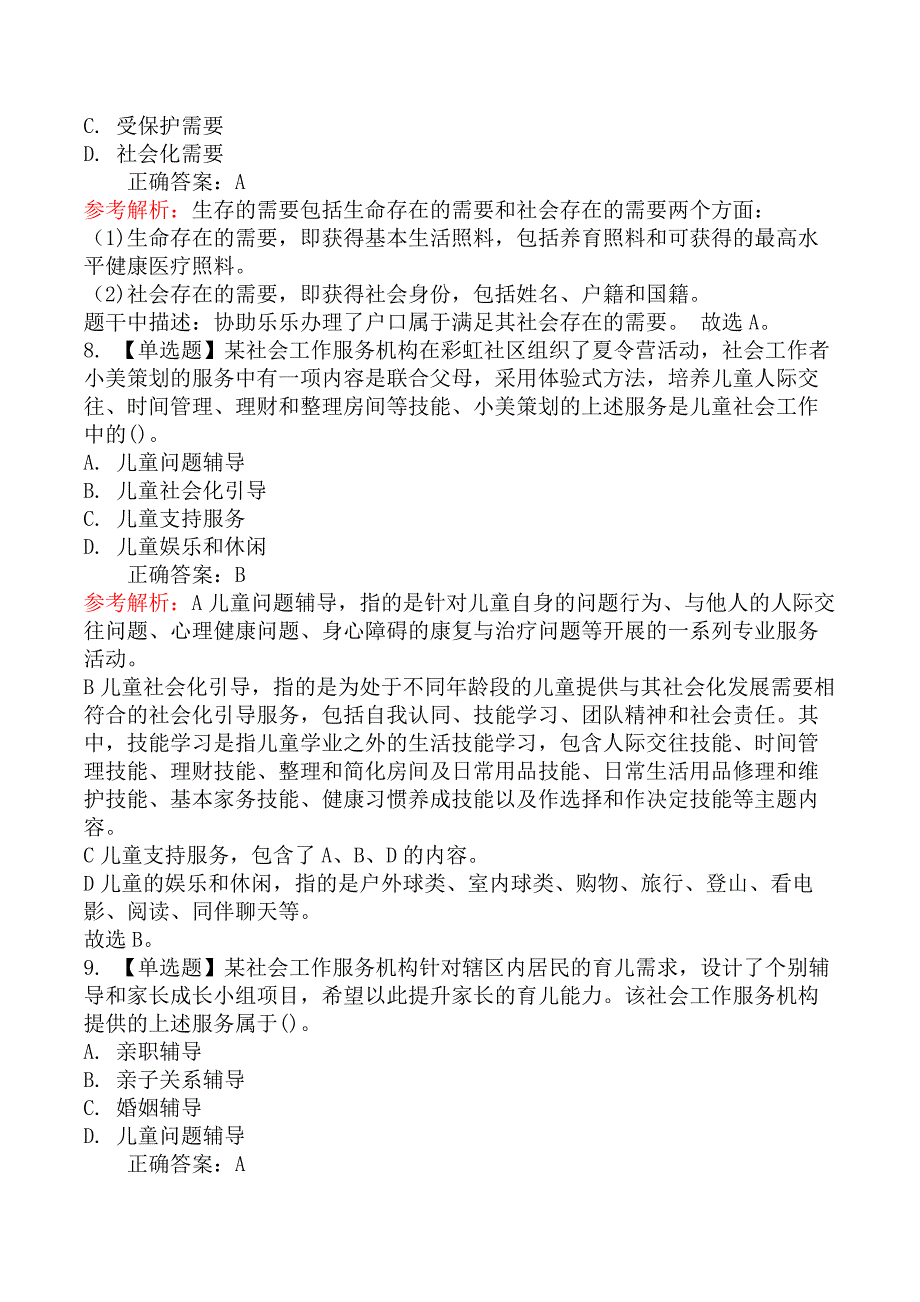 C. 受保护需要
D. 社会化需要
正确答案：A
参考解析：生存的需要包括生命存在的需要和社会存在的需要两个方面：
(1)生命存在的需要，即获得基本生活照料，包括养育照料和可获得的最高水平健康医疗照料。
(2)社会存在的需要，即获得社会身份，包括姓名、户籍和国籍。
题干中描述：协助乐乐办理了户口属于满足其社会存在的需要。 故选A。
8. 【单选题】某社会工作服务机构在彩虹社区组织了夏令营活动，社会工作者小美策划的服务中有一项内容是联合父母，采用体验式方法，培养儿童人际交往、时间管理、理财和整理房间等技能、小美策划的上述服务是儿童社会工作中的()。
A. 儿童问题辅导
B. 儿童社会化引导
C. 儿童支持服务
D. 儿童娱乐和休闲
正确答案：B
参考解析：A儿童问题辅导，指的是针对儿童自身的问题行为、与他人的人际交往问题、心理健康问题、身心障碍的康复与治疗问题等开展的一系列专业服务活动。
B儿童社会化引导，指的是为处于不同年龄段的儿童提供与其社会化发展需要相符合的社会化引导服务，包括自我认同、技能学习、团队精神和社会责任。其中，技能学习是指儿童学业之外的生活技能学习，包含人际交往技能、时间管理技能、理财技能、整理和简化房间及日常用品技能、日常生活用品修理和维护技能、基本家务技能、健康习惯养成技能以及作选择和作决定技能等主题内容。
C儿童支持服务，包含了A、B、D的内容。
D儿童的娱乐和休闲，指的是户外球类、室内球类、购物、旅行、登山、看电影、阅读、同伴聊天等。
故选B。
9. 【单选题】某社会工作服务机构针对辖区内居民的育儿需求，设计了个别辅导和家长成长小组项目，希望以此提升家长的育儿能力。该社会工作服务机构提供的上述服务属于()。
A. 亲职辅导
B. 亲子关系辅导
C. 婚姻辅导
D. 儿童问题辅导
正确答案：A